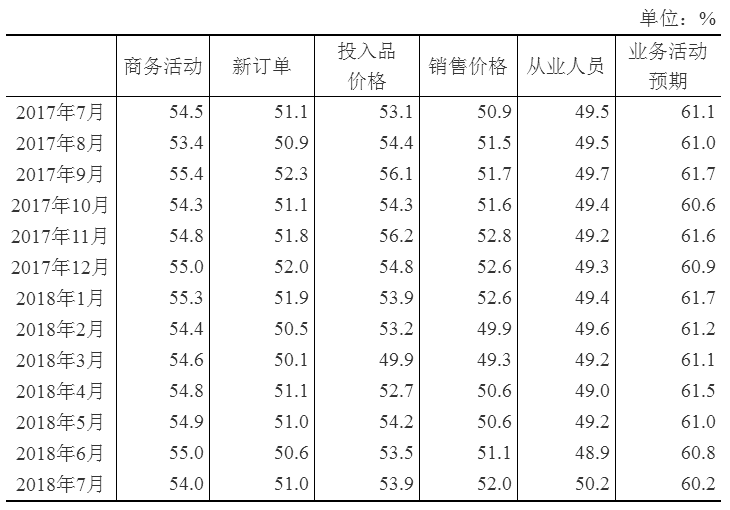 单位：%

|  | 商务活动 | 新订单 | 投入品价格 | 销售价格 | 从业人员 | 业务活动预期 |
|---|---|---|---|---|---|---|
| 2017年7月 | 54.5 | 51.1 | 53.1 | 50.9 | 49.5 | 61.1 |
| 2017年8月 | 53.4 | 50.9 | 54.4 | 51.5 | 49.5 | 61.0 |
| 2017年9月 | 55.4 | 52.3 | 56.1 | 51.7 | 49.7 | 61.7 |
| 2017年10月 | 54.3 | 51.1 | 54.3 | 51.6 | 49.4 | 60.6 |
| 2017年11月 | 54.8 | 51.8 | 56.2 | 52.8 | 49.2 | 61.6 |
| 2017年12月 | 55.0 | 52.0 | 54.8 | 52.6 | 49.3 | 60.9 |
| 2018年1月 | 55.3 | 51.9 | 53.9 | 52.6 | 49.4 | 61.7 |
| 2018年2月 | 54.4 | 50.5 | 53.2 | 49.9 | 49.6 | 61.2 |
| 2018年3月 | 54.6 | 50.1 | 49.9 | 49.3 | 49.2 | 61.1 |
| 2018年4月 | 54.8 | 51.1 | 52.7 | 50.6 | 49.0 | 61.5 |
| 2018年5月 | 54.9 | 51.0 | 54.2 | 50.6 | 49.2 | 61.0 |
| 2018年6月 | 55.0 | 50.6 | 53.5 | 51.1 | 48.9 | 60.8 |
| 2018年7月 | 54.0 | 51.0 | 53.9 | 52.0 | 50.2 | 60.2 |